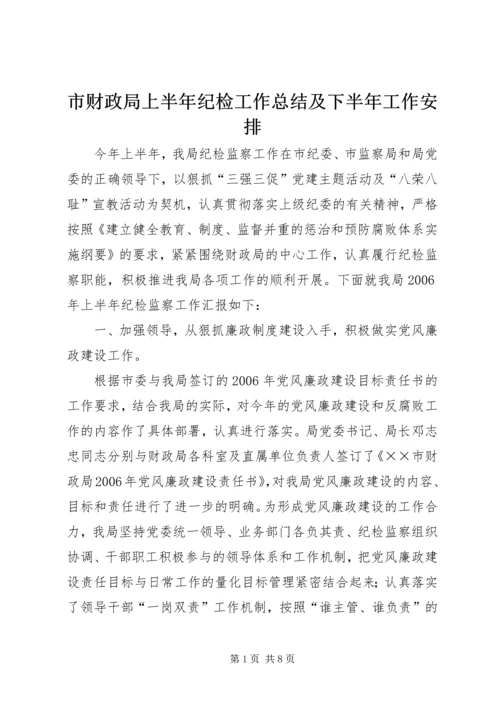 市财政局上半年纪检工作总结及下半年工作安排

今年上半年，我局纪检监察工作在市纪委、市监察局和局党委的正确领导下，以狠抓“三强三促”党建主题活动及“八荣八耻”宣教活动为契机，认真贯彻落实上级纪委的有关精神，严格按照《建立健全教育、制度、监督并重的惩治和预防腐败体系实施纲要》的要求，紧紧围绕财政局的中心工作，认真履行纪检监察职能，积极推进我局各项工作的顺利开展。下面就我局2006年上半年纪检监察工作汇报如下：

一、加强领导，从狠抓廉政制度建设入手，积极做实党风廉政建设工作。

根据市委与我局签订的2006年党风廉政建设目标责任书的工作要求，结合我局的实际，对今年的党风廉政建设和反腐败工作的内容作了具体部署，认真进行落实。局党委书记、局长邓志忠同志分别与财政局各科室及直属单位负责人签订了《××市财政局2006年党风廉政建设责任书》，对我局党风廉政建设的内容、目标和责任进行了进一步的明确。为形成党风廉政建设的工作合力，我局坚持党委统一领导、业务部门各负其责、纪检监察组织协调、干部职工积极参与的领导体系和工作机制，把党风廉政建设责任目标与日常工作的量化目标管理紧密结合起来；认真落实了领导干部“一岗双责”工作机制，按照“谁主管、谁负责”的

第1页 共8页